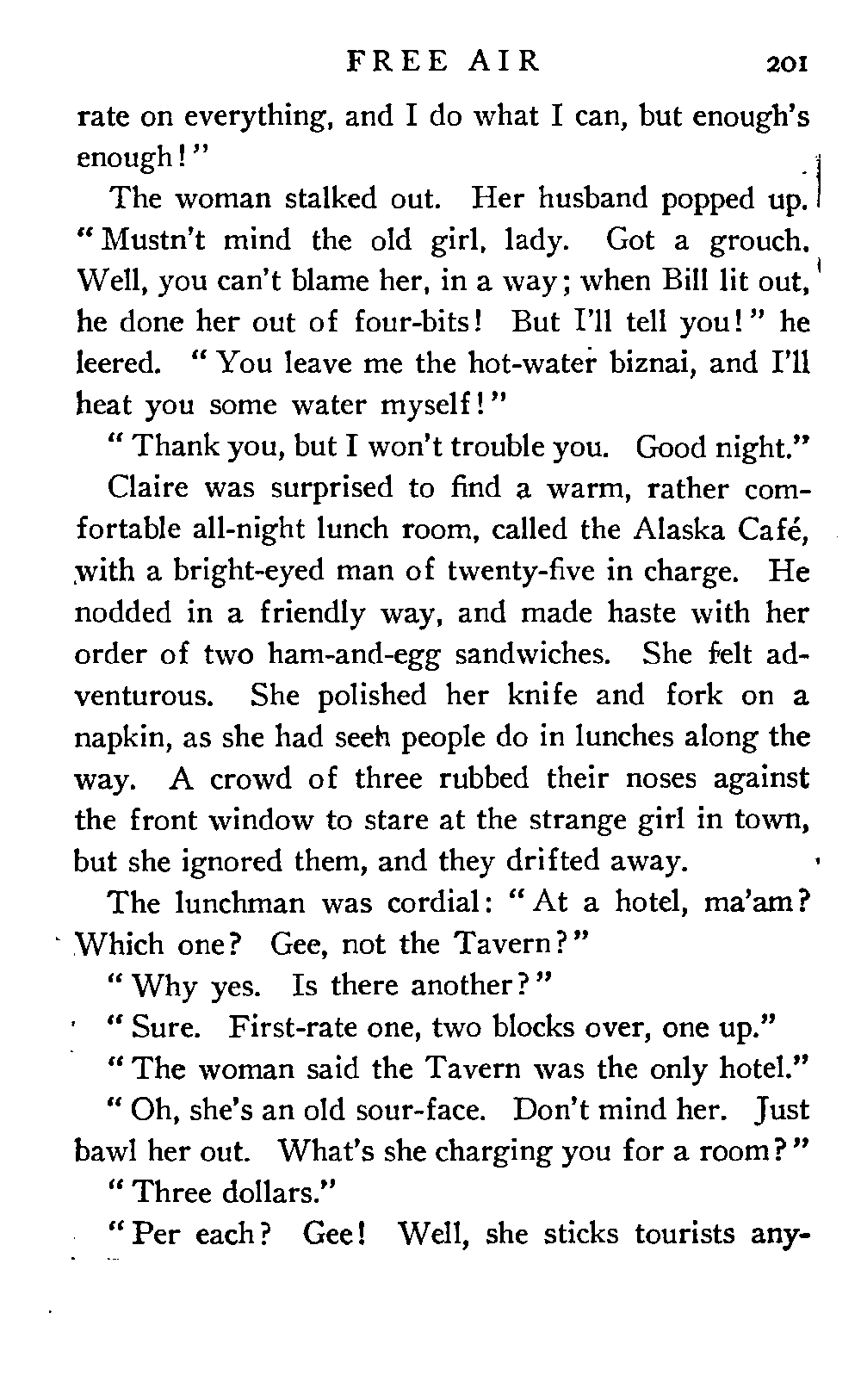 FREE AIR 201

rate on everything, and I do what I can, but enough's enough!"

The woman stalked out. Her husband popped up. "Mustn't mind the old girl, lady. Got a grouch. Well, you can't blame her, in a way; when Bill lit out, he done her out of four-bits! But I'll tell you!" he leered. "You leave me the hot-water biznai, and I'll heat you some water myself!"

"Thank you, but I won't trouble you. Good night."

Claire was surprised to find a warm, rather comfortable all-night lunch room, called the Alaska Café, with a bright-eyed man of twenty-five in charge. He nodded in a friendly way, and made haste with her order of two ham-and-egg sandwiches. She felt adventurous. She polished her knife and fork on a napkin, as she had seen people do in lunches along the way. A crowd of three rubbed their noses against the front window to stare at the strange girl in town, but she ignored them, and they drifted away.

The lunchman was cordial: "At a hotel, ma'am? Which one? Gee, not the Tavern?"

"Why yes. Is there another?"

"Sure. First-rate one, two blocks over, one up."

"The woman said the Tavern was the only hotel."

"Oh, she's an old sour-face. Don't mind her. Just bawl her out. What's she charging you for a room?"

"Three dollars."

"Per each? Gee! Well, she sticks tourists any-